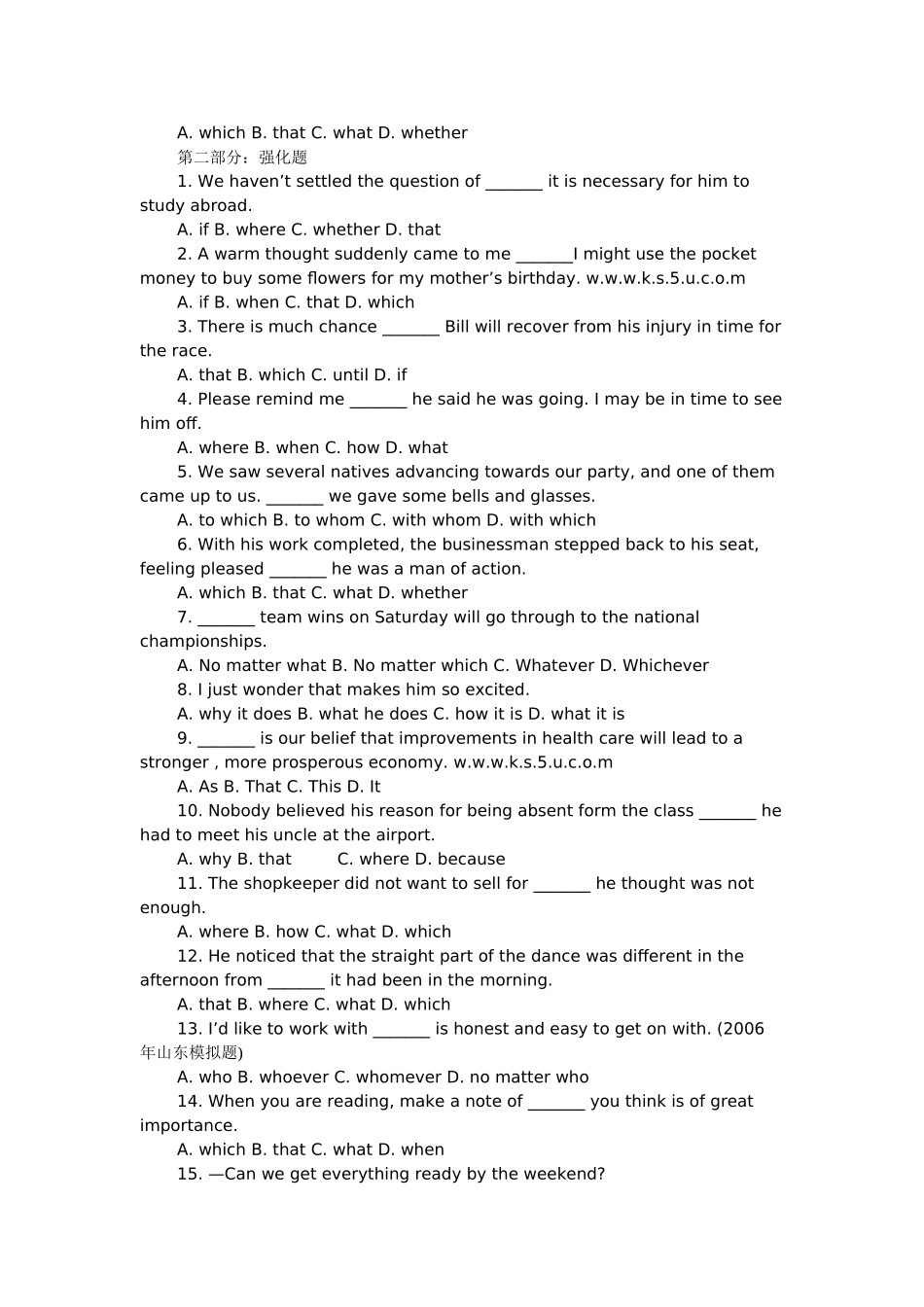 A. which B. that C. what D. whether

第二部分：强化题

1. We haven’t settled the question of _______ it is necessary for him to study abroad.

A. if B. where C. whether D. that

2. A warm thought suddenly came to me _______I might use the pocket money to buy some flowers for my mother’s birthday. w.w.w.k.s.5.u.c.o.m

A. if B. when C. that D. which

3. There is much chance _______ Bill will recover from his injury in time for the race.

A. that B. which C. until D. if

4. Please remind me _______ he said he was going. I may be in time to see him off.

A. where B. when C. how D. what

5. We saw several natives advancing towards our party, and one of them came up to us. _______ we gave some bells and glasses.

A. to which B. to whom C. with whom D. with which

6. With his work completed, the businessman stepped back to his seat, feeling pleased _______ he was a man of action.

A. which B. that C. what D. whether

7. _______ team wins on Saturday will go through to the national championships.

A. No matter what B. No matter which C. Whatever D. Whichever

8. I just wonder that makes him so excited.

A. why it does B. what he does C. how it is D. what it is

9. _______ is our belief that improvements in health care will lead to a stronger , more prosperous economy. w.w.w.k.s.5.u.c.o.m

A. As B. That C. This D. It

10. Nobody believed his reason for being absent form the class _______ he had to meet his uncle at the airport.

A. why B. that C. where D. because

11. The shopkeeper did not want to sell for _______ he thought was not enough.

A. where B. how C. what D. which

12. He noticed that the straight part of the dance was different in the afternoon from _______ it had been in the morning.

A. that B. where C. what D. which

13. I’d like to work with _______ is honest and easy to get on with. (2006年山东模拟题)

A. who B. whoever C. whomever D. no matter who

14. When you are reading, make a note of _______ you think is of great importance.

A. which B. that C. what D. when

15. —Can we get everything ready by the weekend?